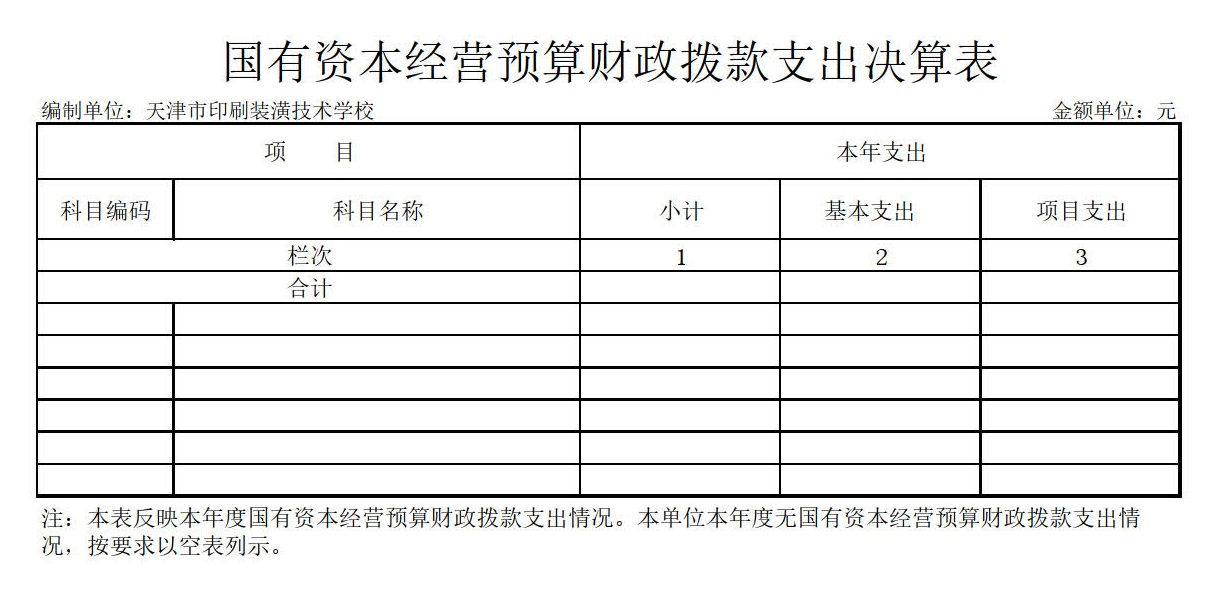 国有资本经营预算财政拨款支出决算表

编制单位：天津市印刷装潢技术学校

金额单位：元

| 项　　目 | | 本年支出 | | |
|---|---|---|---|---|
| 科目编码 | 科目名称 | 小计 | 基本支出 | 项目支出 |
| 栏次 | | 1 | 2 | 3 |
| 合计 | | | | |
| | | | | |
| | | | | |
| | | | | |
| | | | | |
| | | | | |
| | | | | |

注：本表反映本年度国有资本经营预算财政拨款支出情况。本单位本年度无国有资本经营预算财政拨款支出情况，按要求以空表列示。